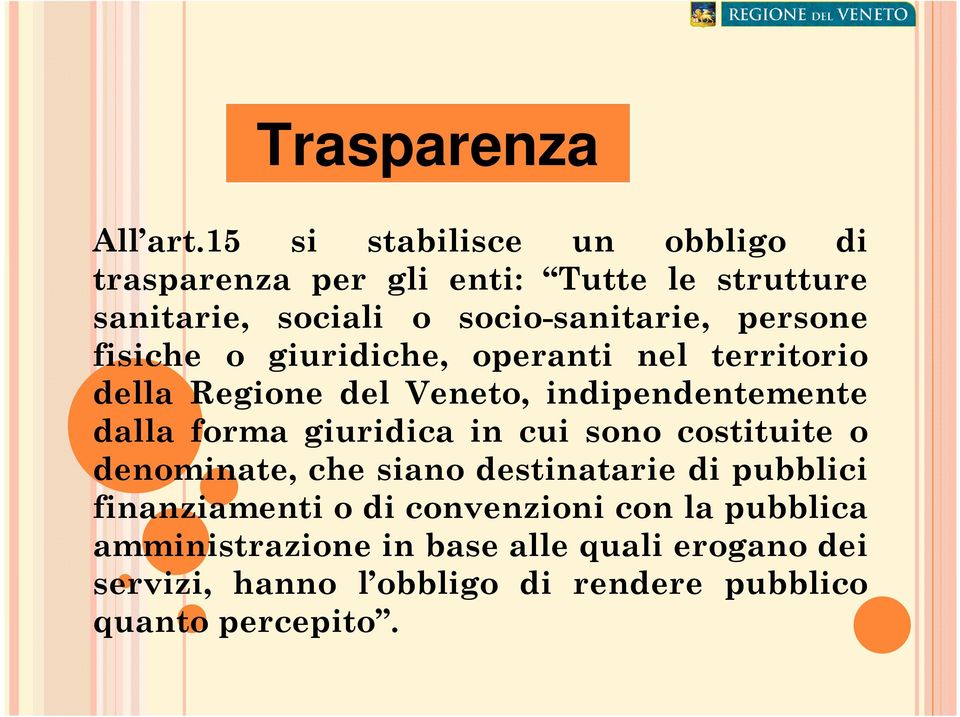 REGIONE DEL VENETO

Trasparenza

All’art.15 si stabilisce un obbligo di trasparenza per gli enti: “Tutte le strutture sanitarie, sociali o socio-sanitarie, persone fisiche o giuridiche, operanti nel territorio della Regione del Veneto, indipendentemente dalla forma giuridica in cui sono costituite o denominate, che siano destinatarie di pubblici finanziamenti o di convenzioni con la pubblica amministrazione in base alle quali erogano dei servizi, hanno l’obbligo di rendere pubblico quanto percepito”.